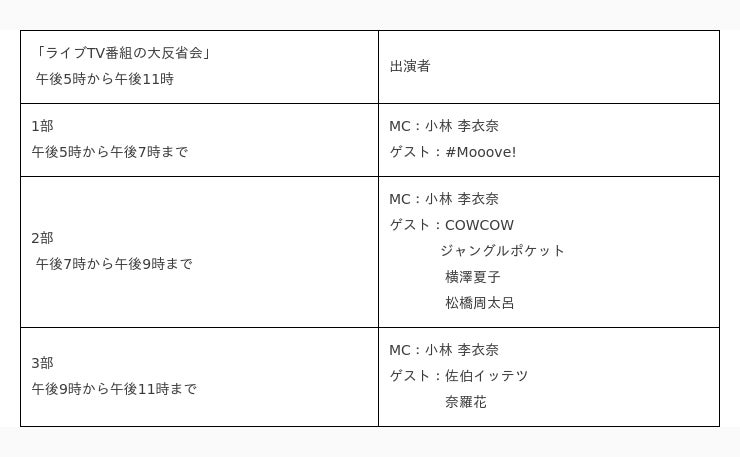 | 「ライブTV番組の大反省会」 午後5時から午後11時 | 出演者 |
|---|---|
| 1部 午後5時から午後7時まで | MC：小林 李衣奈 ゲスト：#Mooove! |
| 2部 午後7時から午後9時まで | MC：小林 李衣奈 ゲスト：COWCOW ジャングルポケット 横澤夏子 松橋周太呂 |
| 3部 午後9時から午後11時まで | MC：小林 李衣奈 ゲスト：佐伯イッテツ 奈羅花 |